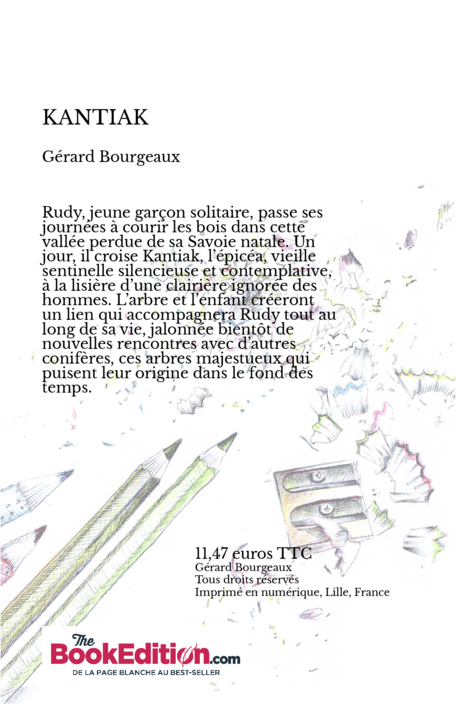 KANTIAK

Gérard Bourgeaux

Rudy, jeune garçon solitaire, passe ses journées à courir les bois dans cette vallée perdue de sa Savoie natale. Un jour, il croise Kantiak, l'épicéa, vieille sentinelle silencieuse et contemplative, à la lisière d'une clairière ignorée des hommes. L'arbre et l'enfant créeront un lien qui accompagnera Rudy tout au long de sa vie, jalonnée bientôt de nouvelles rencontres avec d'autres conifères, ces arbres majestueux qui puisent leur origine dans le fond des temps.

11,47 euros TTC
Gérard Bourgeaux
Tous droits réservés
Imprimé en numérique, Lille, France

The BookEdition.com
DE LA PAGE BLANCHE AU BEST-SELLER